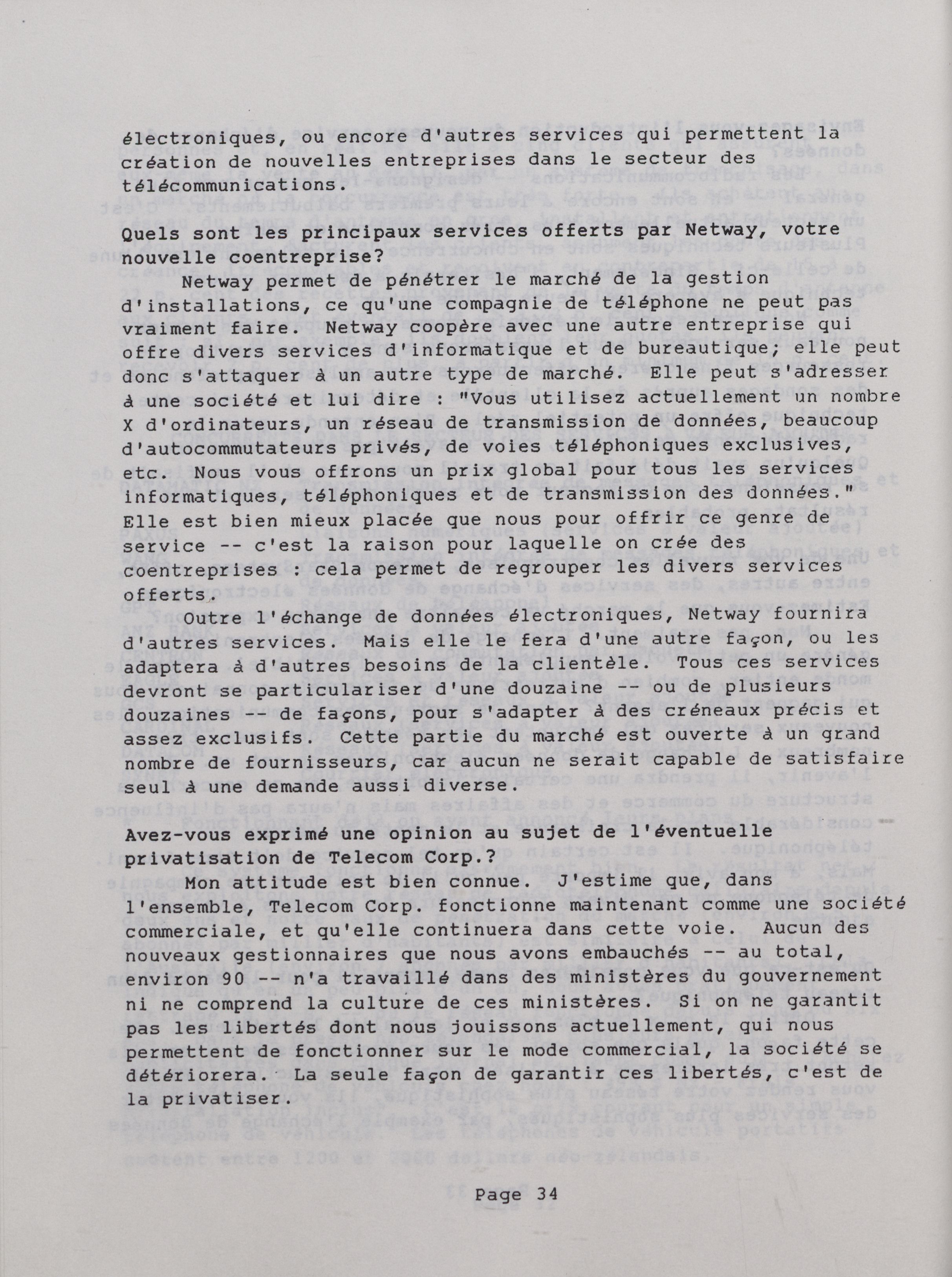 électroniques, ou encore d'autres services qui permettent la création de nouvelles entreprises dans le secteur des télécommunications.

Quels sont les principaux services offerts par Netway, votre nouvelle coentreprise?

Netway permet de pénétrer le marché de la gestion d'installations, ce qu'une compagnie de téléphone ne peut pas vraiment faire. Netway coopère avec une autre entreprise qui offre divers services d'informatique et de bureautique; elle peut donc s'attaquer à un autre type de marché. Elle peut s'adresser à une société et lui dire : "Vous utilisez actuellement un nombre X d'ordinateurs, un réseau de transmission de données, beaucoup d'autocommutateurs privés, de voies téléphoniques exclusives, etc. Nous vous offrons un prix global pour tous les services informatiques, téléphoniques et de transmission des données." Elle est bien mieux placée que nous pour offrir ce genre de service -- c'est la raison pour laquelle on crée des coentreprises : cela permet de regrouper les divers services offerts.

Outre l'échange de données électroniques, Netway fournira d'autres services. Mais elle le fera d'une autre façon, ou les adaptera à d'autres besoins de la clientèle. Tous ces services devront se particulariser d'une douzaine -- ou de plusieurs douzaines -- de façons, pour s'adapter à des créneaux précis et assez exclusifs. Cette partie du marché est ouverte à un grand nombre de fournisseurs, car aucun ne serait capable de satisfaire seul à une demande aussi diverse.

Avez-vous exprimé une opinion au sujet de l'éventuelle privatisation de Telecom Corp.?

Mon attitude est bien connue. J'estime que, dans l'ensemble, Telecom Corp. fonctionne maintenant comme une société commerciale, et qu'elle continuera dans cette voie. Aucun des nouveaux gestionnaires que nous avons embauchés -- au total, environ 90 -- n'a travaillé dans des ministères du gouvernement ni ne comprend la culture de ces ministères. Si on ne garantit pas les libertés dont nous jouissons actuellement, qui nous permettent de fonctionner sur le mode commercial, la société se détériorera. La seule façon de garantir ces libertés, c'est de la privatiser.

Page 34